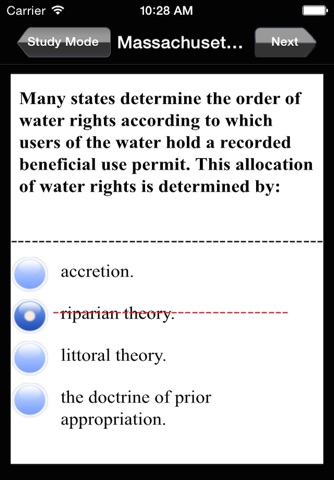 Carrier 10:28 AM

Study Mode Massachuset... Next

Many states determine the order of water rights according to which users of the water hold a recorded beneficial use permit. This allocation of water rights is determined by:

accretion.

riparian theory.

littoral theory.

the doctrine of prior appropriation.